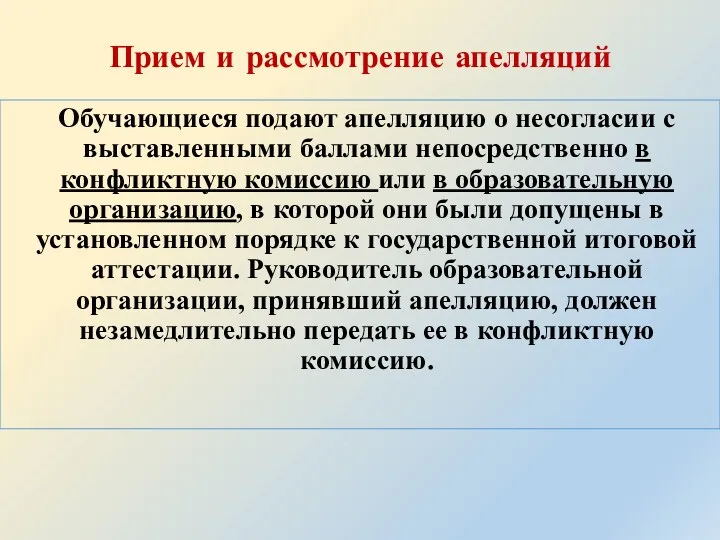 Прием и рассмотрение апелляций

Обучающиеся подают апелляцию о несогласии с выставленными баллами непосредственно в конфликтную комиссию или в образовательную организацию, в которой они были допущены в установленном порядке к государственной итоговой аттестации. Руководитель образовательной организации, принявший апелляцию, должен незамедлительно передать ее в конфликтную комиссию.